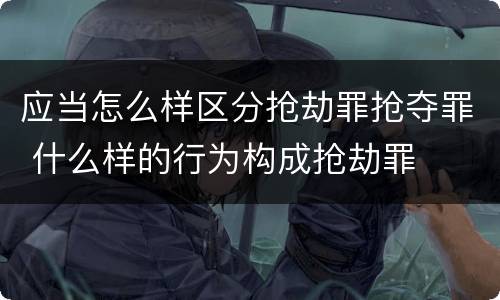 应当怎么样区分抢劫罪抢夺罪 什么样的行为构成抢劫罪